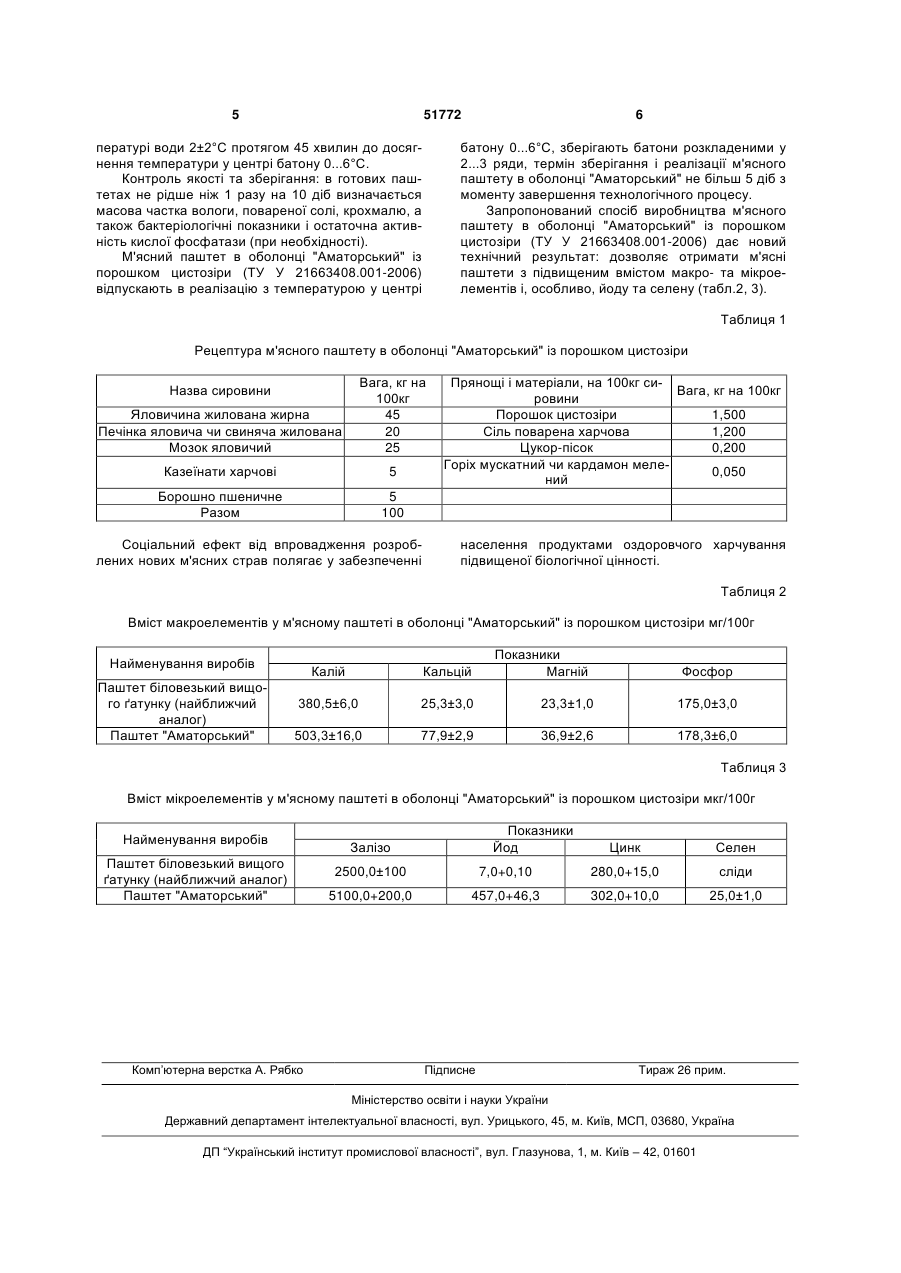 5 51772 6

пературі води 2±2°С протягом 45 хвилин до досягнення температури у центрі батону 0...6°С.

Контроль якості та зберігання: в готових паштетах не рідше ніж 1 разу на 10 діб визначається масова частка вологи, повареної солі, крохмалю, а також бактеріологічні показники і остаточна активність кислої фосфатази (при необхідності).

М'ясний паштет в оболонці "Аматорський" із порошком цистозіри (ТУ У 21663408.001-2006) відпускають в реалізацію з температурою у центрі батону 0...6°С, зберігають батони розкладеними у 2...3 ряди, термін зберігання і реалізації м'ясного паштету в оболонці "Аматорський" не більш 5 діб з моменту завершення технологічного процесу.

Запропонований спосіб виробництва м'ясного паштету в оболонці "Аматорський" із порошком цистозіри (ТУ У 21663408.001-2006) дає новий технічний результат: дозволяє отримати м'ясні паштети з підвищеним вмістом макро- та мікроелементів і, особливо, йоду та селену (табл.2, 3).

Таблиця 1

Рецептура м'ясного паштету в оболонці "Аматорський" із порошком цистозіри

| Назва сировини | Вага, кг на 100кг | Прянощі і матеріали, на 100кг сировини | Вага, кг на 100кг |
|---|---|---|---|
| Яловичина жилована жирна | 45 | Порошок цистозіри | 1,500 |
| Печінка яловича чи свиняча жилована | 20 | Сіль поварена харчова | 1,200 |
| Мозок яловичий | 25 | Цукор-пісок | 0,200 |
| Казеїнати харчові | 5 | Горіх мускатний чи кардамон мелений | 0,050 |
| Борошно пшеничне | 5 | | |
| Разом | 100 | | |

Соціальний ефект від впровадження розроблених нових м'ясних страв полягає у забезпеченні населення продуктами оздоровчого харчування підвищеної біологічної цінності.

Таблиця 2

Вміст макроелементів у м'ясному паштеті в оболонці "Аматорський" із порошком цистозіри мг/100г

| Найменування виробів | Показники | | | |
|---|---|---|---|---|
| | Калій | Кальцій | Магній | Фосфор |
| Паштет біловезький вищого ґатунку (найближчий аналог) | 380,5±6,0 | 25,3±3,0 | 23,3±1,0 | 175,0±3,0 |
| Паштет "Аматорський" | 503,3±16,0 | 77,9±2,9 | 36,9±2,6 | 178,3±6,0 |

Таблиця 3

Вміст мікроелементів у м'ясному паштеті в оболонці "Аматорський" із порошком цистозіри мкг/100г

| Найменування виробів | Показники | | | |
|---|---|---|---|---|
| | Залізо | Йод | Цинк | Селен |
| Паштет біловезький вищого ґатунку (найближчий аналог) | 2500,0±100 | 7,0+0,10 | 280,0+15,0 | сліди |
| Паштет "Аматорський" | 5100,0+200,0 | 457,0+46,3 | 302,0+10,0 | 25,0±1,0 |

Комп'ютерна верстка А. Рябко Підписне Тираж 26 прим.

Міністерство освіти і науки України

Державний департамент інтелектуальної власності, вул. Урицького, 45, м. Київ, МСП, 03680, Україна

ДП "Український інститут промислової власності", вул. Глазунова, 1, м. Київ – 42, 01601